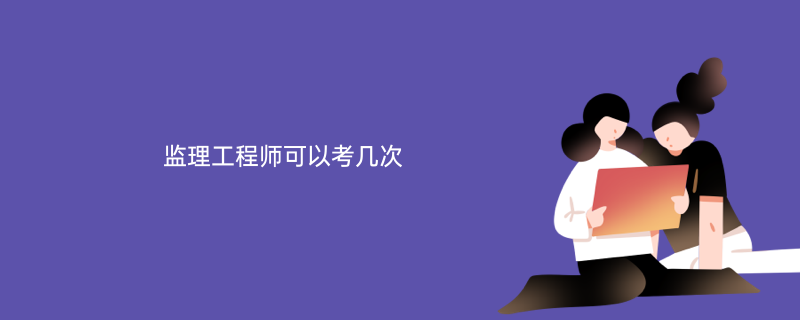 监理工程师可以考几次